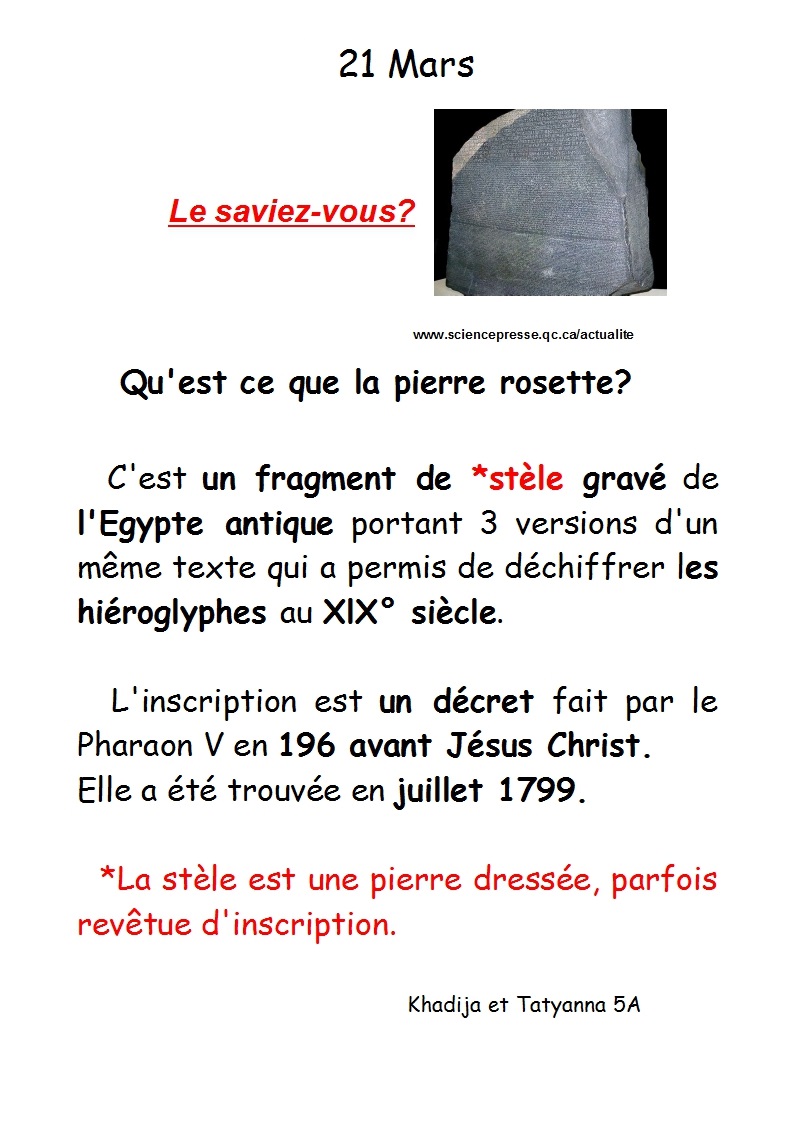 21 Mars

Le saviez-vous?

www.sciencepresse.qc.ca/actualite

Qu'est ce que la pierre rosette?

C'est un fragment de *stèle gravé de l'Egypte antique portant 3 versions d'un même texte qui a permis de déchiffrer les hiéroglyphes au XIX° siècle.

L'inscription est un décret fait par le Pharaon V en 196 avant Jésus Christ.
Elle a été trouvée en juillet 1799.

*La stèle est une pierre dressée, parfois revêtue d'inscription.

Khadija et Tatyanna 5A